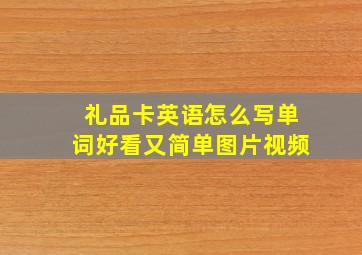 礼品卡英语怎么写单词好看又简单图片视频